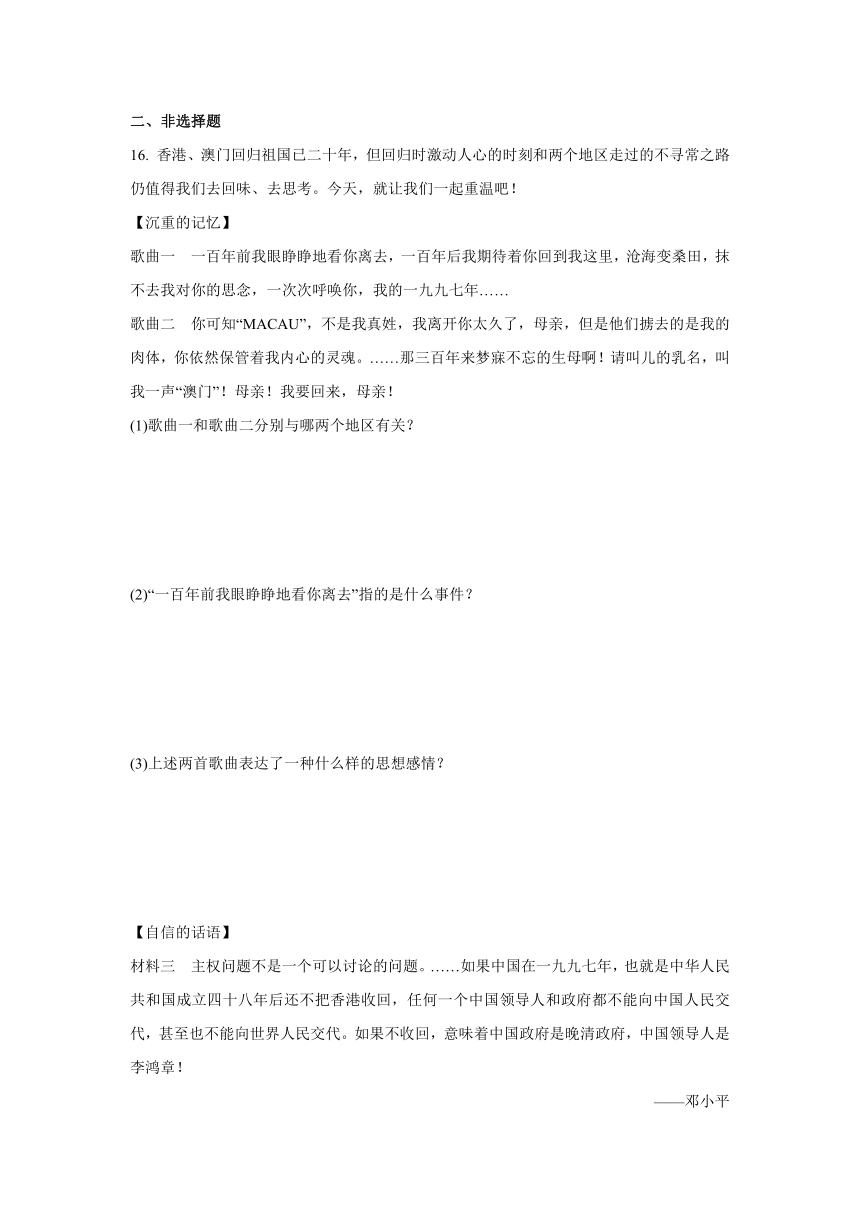 二、非选择题

16. 香港、澳门回归祖国已二十年，但回归时激动人心的时刻和两个地区走过的不寻常之路仍值得我们去回味、去思考。今天，就让我们一起重温吧！

【沉重的记忆】

歌曲一　一百年前我眼睁睁地看你离去，一百年后我期待着你回到我这里，沧海变桑田，抹不去我对你的思念，一次次呼唤你，我的一九九七年……

歌曲二　你可知“MACAU”，不是我真姓，我离开你太久了，母亲，但是他们掳去的是我的肉体，你依然保管着我内心的灵魂。……那三百年来梦寐不忘的生母啊！请叫儿的乳名，叫我一声“澳门”！母亲！我要回来，母亲！

(1)歌曲一和歌曲二分别与哪两个地区有关？

(2)“一百年前我眼睁睁地看你离去”指的是什么事件？

(3)上述两首歌曲表达了一种什么样的思想感情？

【自信的话语】

材料三　主权问题不是一个可以讨论的问题。……如果中国在一九九七年，也就是中华人民共和国成立四十八年后还不把香港收回，任何一个中国领导人和政府都不能向中国人民交代，甚至也不能向世界人民交代。如果不收回，意味着中国政府是晚清政府，中国领导人是李鸿章！

——邓小平